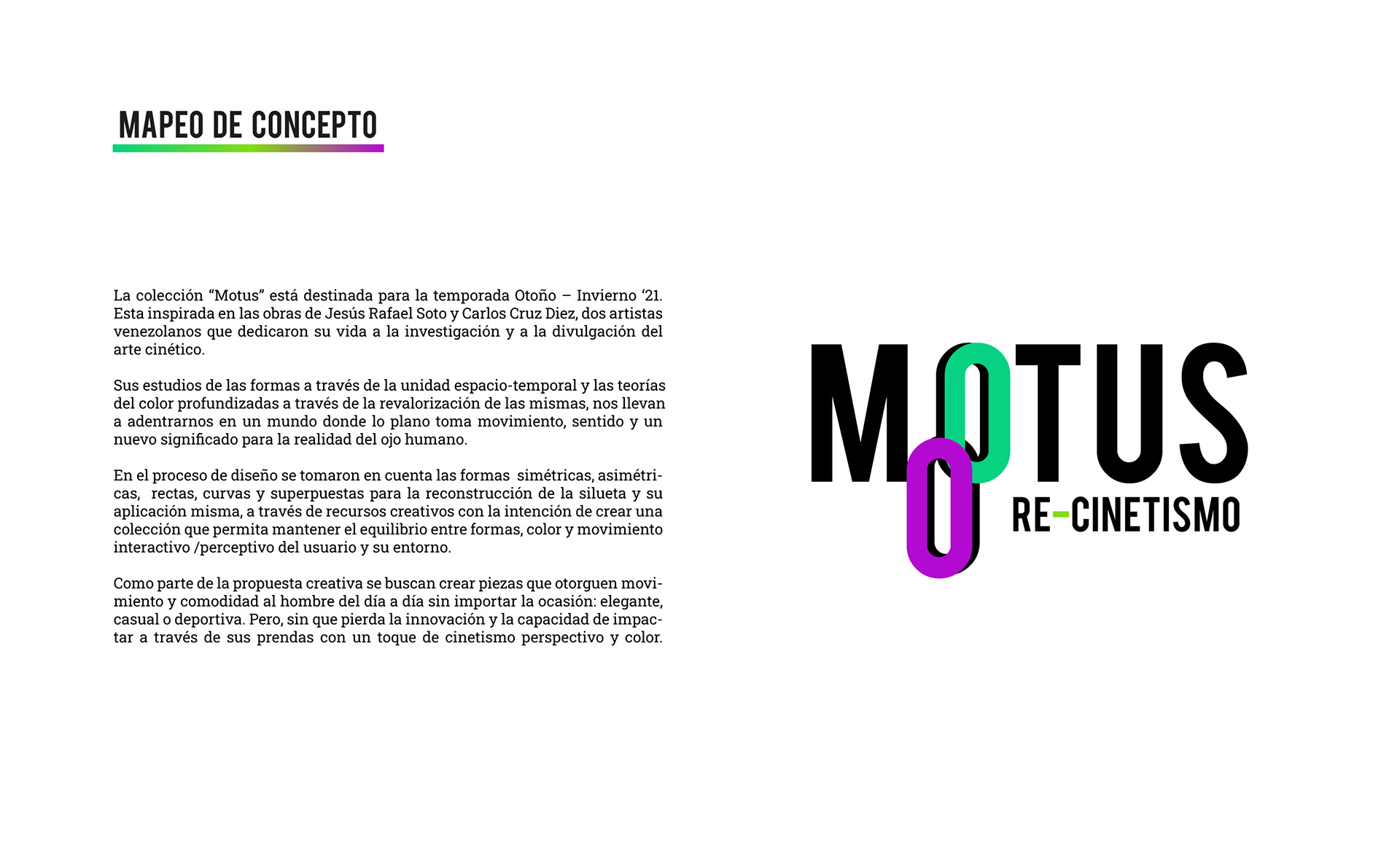 MAPEO DE CONCEPTO

La colección “Motus” está destinada para la temporada Otoño – Invierno ‘21. Esta inspirada en las obras de Jesús Rafael Soto y Carlos Cruz Diez, dos artistas venezolanos que dedicaron su vida a la investigación y a la divulgación del arte cinético.

Sus estudios de las formas a través de la unidad espacio-temporal y las teorías del color profundizadas a través de la revalorización de las mismas, nos llevan a adentrarnos en un mundo donde lo plano toma movimiento, sentido y un nuevo significado para la realidad del ojo humano.

En el proceso de diseño se tomaron en cuenta las formas simétricas, asimétricas, rectas, curvas y superpuestas para la reconstrucción de la silueta y su aplicación misma, a través de recursos creativos con la intención de crear una colección que permita mantener el equilibrio entre formas, color y movimiento interactivo /perceptivo del usuario y su entorno.

Como parte de la propuesta creativa se buscan crear piezas que otorguen movimiento y comodidad al hombre del día a día sin importar la ocasión: elegante, casual o deportiva. Pero, sin que pierda la innovación y la capacidad de impactar a través de sus prendas con un toque de cinetismo perspectivo y color.

MOTUS
RE-CINETISMO